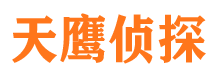 天鹰侦探